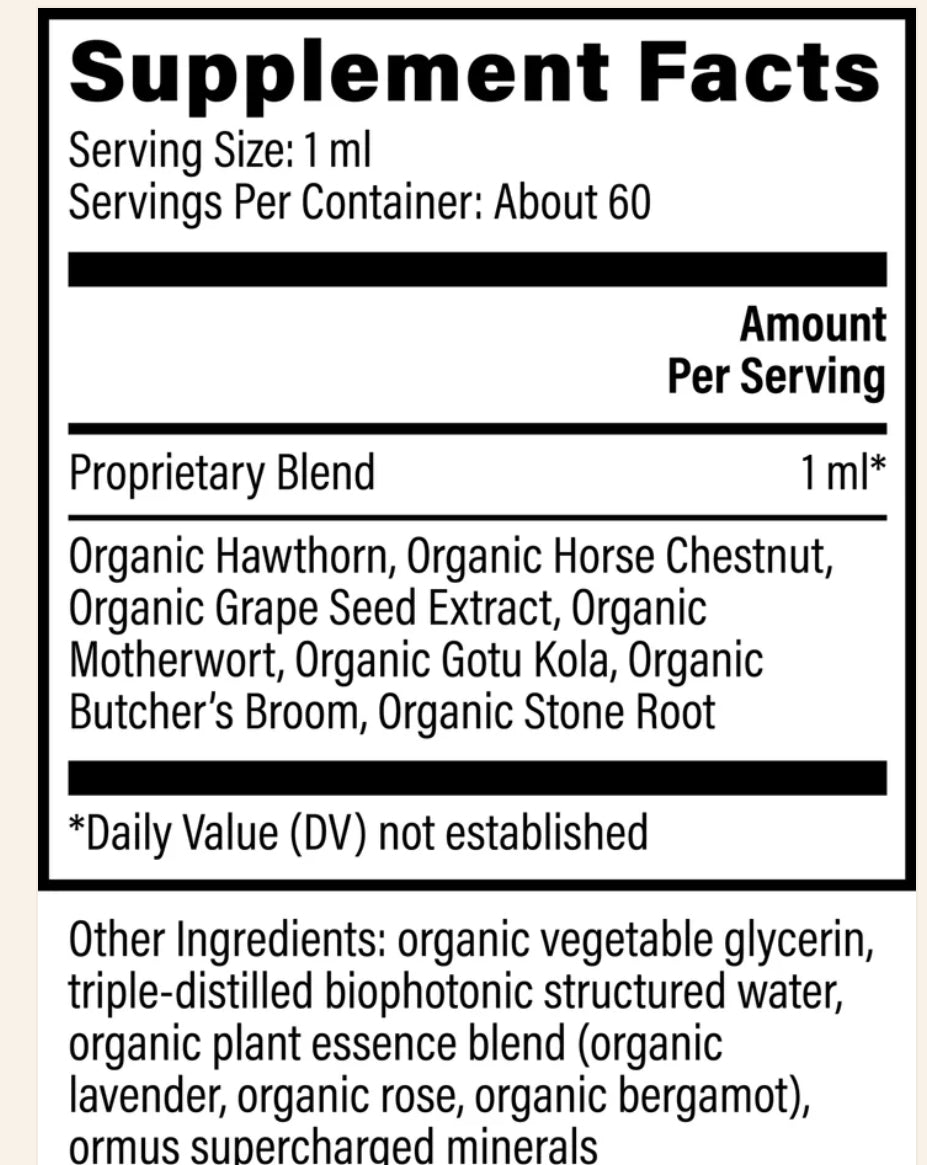 Supplement Facts
Serving Size: 1 ml
Servings Per Container: About 60

Amount Per Serving

Proprietary Blend 1 ml*

Organic Hawthorn, Organic Horse Chestnut, Organic Grape Seed Extract, Organic Motherwort, Organic Gotu Kola, Organic Butcher's Broom, Organic Stone Root

*Daily Value (DV) not established

Other Ingredients: organic vegetable glycerin, triple-distilled biophotonic structured water, organic plant essence blend (organic lavender, organic rose, organic bergamot), ormus supercharged minerals